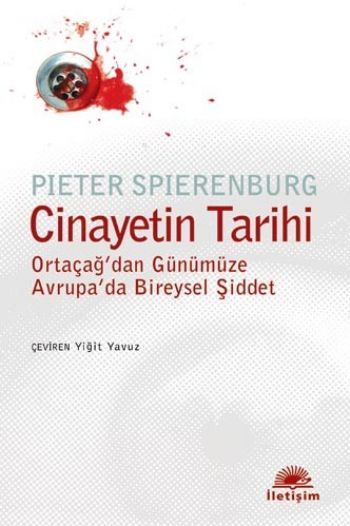 PIETER SPIERENBURG

Cinayetin Tarihi

Ortaçağ'dan Günümüze
Avrupa'da Bireysel Şiddet

ÇEVİREN Yiğit Yavuz

İletişim